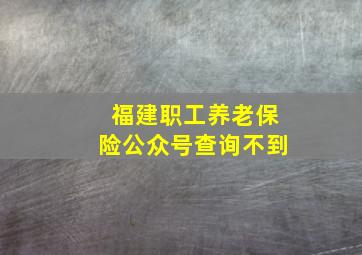 福建职工养老保险公众号查询不到